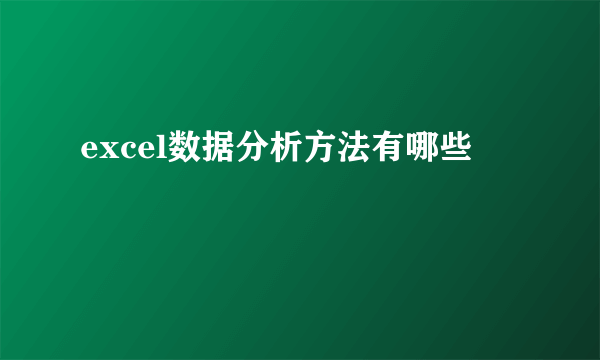 excel数据分析方法有哪些